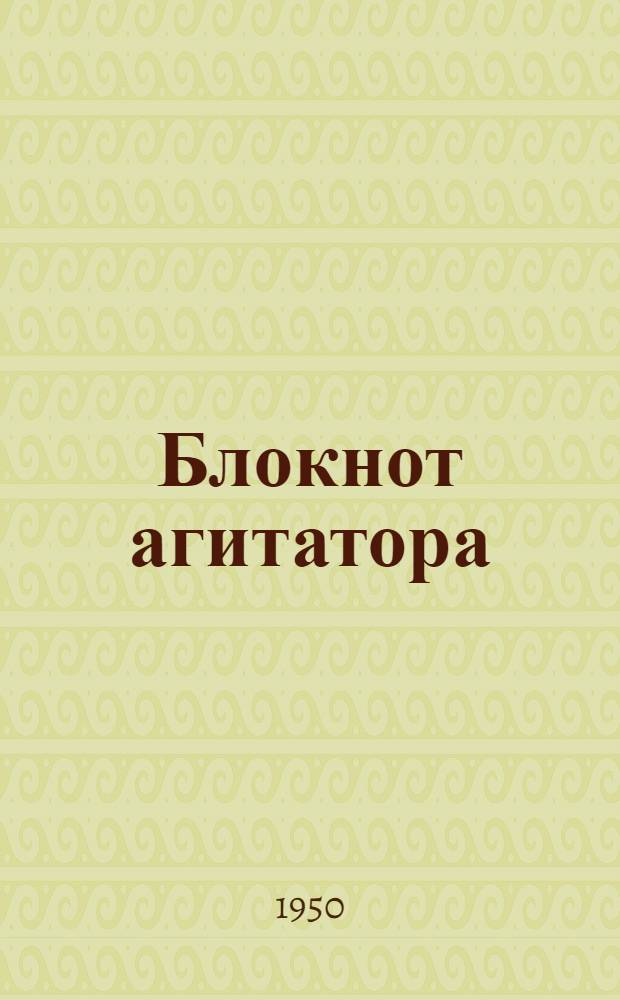 Блокнот агитатора

1950